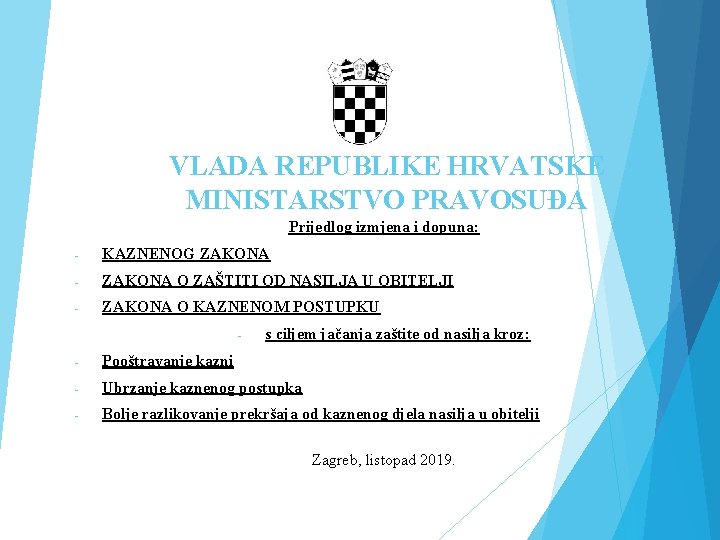 VLADA REPUBLIKE HRVATSKE
MINISTARSTVO PRAVOSUĐA

Prijedlog izmjena i dopuna:

- KAZNENOG ZAKONA
- ZAKONA O ZAŠTITI OD NASILJA U OBITELJI
- ZAKONA O KAZNENOM POSTUPKU

- s ciljem jačanja zaštite od nasilja kroz:

- Pooštravanje kazni
- Ubrzanje kaznenog postupka
- Bolje razlikovanje prekršaja od kaznenog djela nasilja u obitelji

Zagreb, listopad 2019.